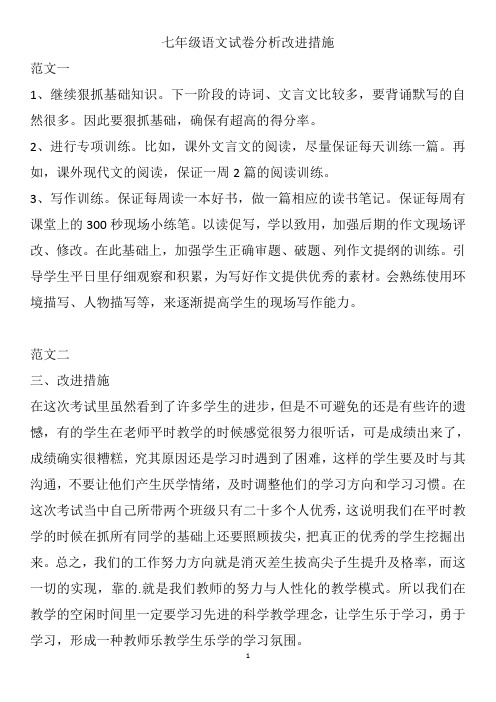 七年级语文试卷分析改进措施

范文一

1、继续狠抓基础知识。下一阶段的诗词、文言文比较多，要背诵默写的自然很多。因此要狠抓基础，确保有超高的得分率。

2、进行专项训练。比如，课外文言文的阅读，尽量保证每天训练一篇。再如，课外现代文的阅读，保证一周 2 篇的阅读训练。

3、写作训练。保证每周读一本好书，做一篇相应的读书笔记。保证每周有课堂上的 300 秒现场小练笔。以读促写，学以致用，加强后期的作文现场评改、修改。在此基础上，加强学生正确审题、破题、列作文提纲的训练。引导学生平日里仔细观察和积累，为写好作文提供优秀的素材。会熟练使用环境描写、人物描写等，来逐渐提高学生的现场写作能力。

范文二

三、改进措施

在这次考试里虽然看到了许多学生的进步，但是不可避免的还是有些许的遗憾，有的学生在老师平时教学的时候感觉很努力很听话，可是成绩出来了，成绩确实很糟糕，究其原因还是学习时遇到了困难，这样的学生要及时与其沟通，不要让他们产生厌学情绪，及时调整他们的学习方向和学习习惯。在这次考试当中自己所带两个班级只有二十多个人优秀，这说明我们在平时教学的时候在抓所有同学的基础上还要照顾拔尖，把真正的优秀的学生挖掘出来。总之，我们的工作努力方向就是消灭差生拔高尖子生提升及格率，而这一切的实现，靠的.就是我们教师的努力与人性化的教学模式。所以我们在教学的空闲时间里一定要学习先进的科学教学理念，让学生乐于学习，勇于学习，形成一种教师乐教学生乐学的学习氛围。

1